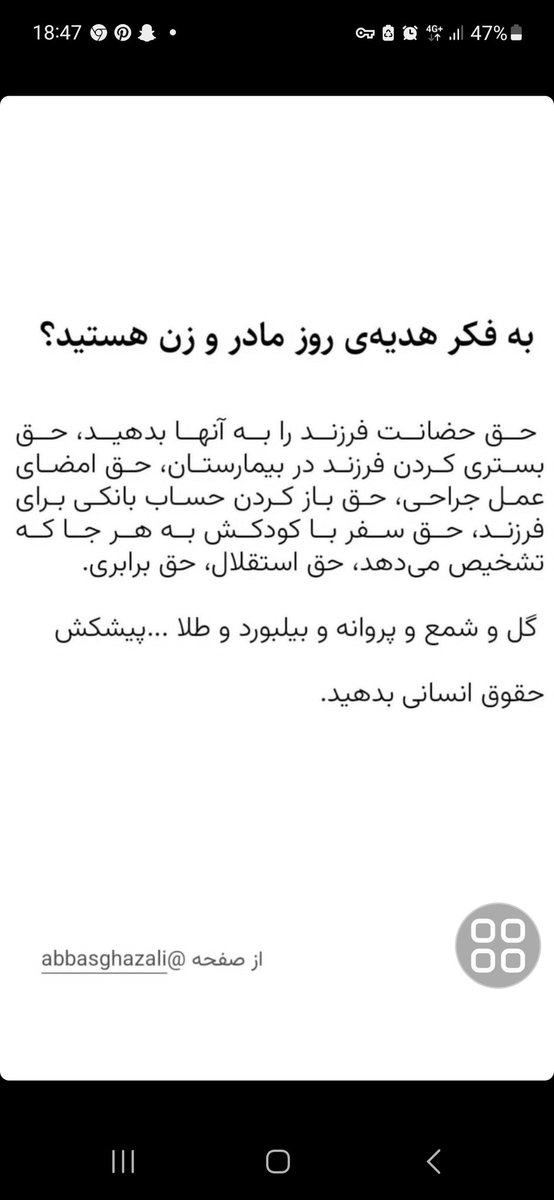 18:47 4G+ 47%

به فکر هدیه‌ی روز مادر و زن هستید؟

حق حضانت فرزند را به آنها بدهید، حق بستری کردن فرزند در بیمارستان، حق امضای عمل جراحی، حق باز کردن حساب بانکی برای فرزند، حق سفر با کودکش به هر جا که تشخیص می‌دهد، حق استقلال، حق برابری.

گل و شمع و پروانه و بیلبورد و طلا ...پیشکش

حقوق انسانی بدهید.

از صفحه @abbasghazali